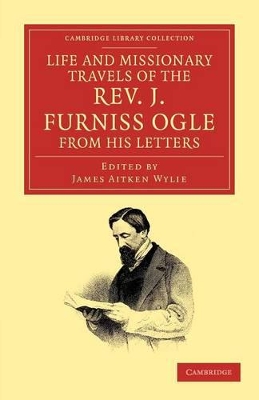 CAMBRIDGE LIBRARY COLLECTION

LIFE AND MISSIONARY TRAVELS OF THE REV. J. FURNISS OGLE FROM HIS LETTERS

EDITED BY
JAMES AITKEN WYLIE

CAMBRIDGE